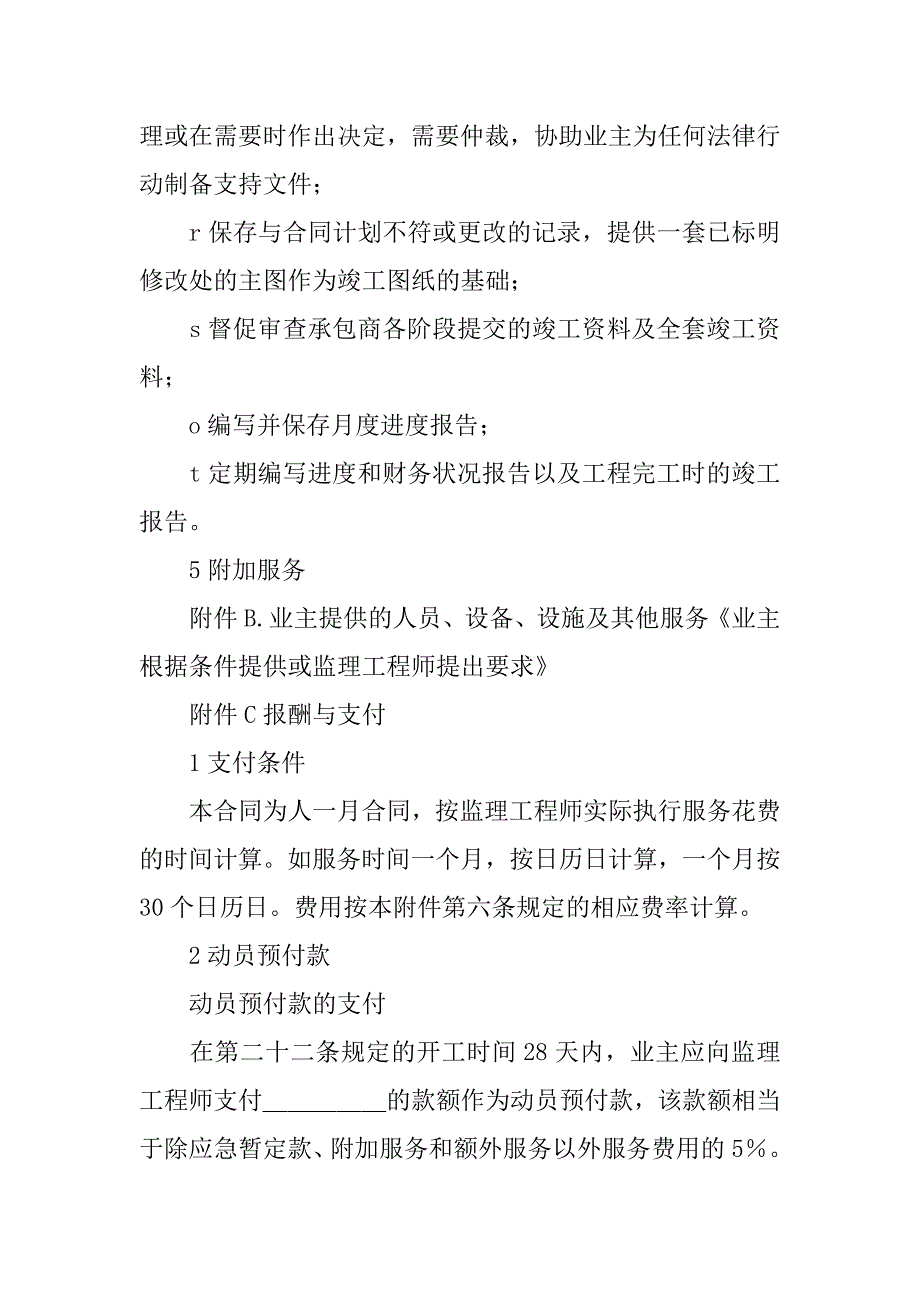 理或在需要时作出决定，需要仲裁，协助业主为任何法律行动制备支持文件；

r 保存与合同计划不符或更改的记录，提供一套已标明修改处的主图作为竣工图纸的基础；

s 督促审查承包商各阶段提交的竣工资料及全套竣工资料；

o 编写并保存月度进度报告；

t 定期编写进度和财务状况报告以及工程完工时的竣工报告。

5 附加服务

附件 B. 业主提供的人员、设备、设施及其他服务《业主根据条件提供或监理工程师提出要求》

附件 C 报酬与支付

1 支付条件

本合同为人一月合同，按监理工程师实际执行服务花费的时间计算。如服务时间一个月，按日历日计算，一个月按 30 个日历日。费用按本附件第六条规定的相应费率计算。

2 动员预付款

动员预付款的支付

在第二十二条规定的开工时间 28 天内，业主应向监理工程师支付__________的款额作为动员预付款，该款额相当于除应急暂定款、附加服务和额外服务以外服务费用的 5%。